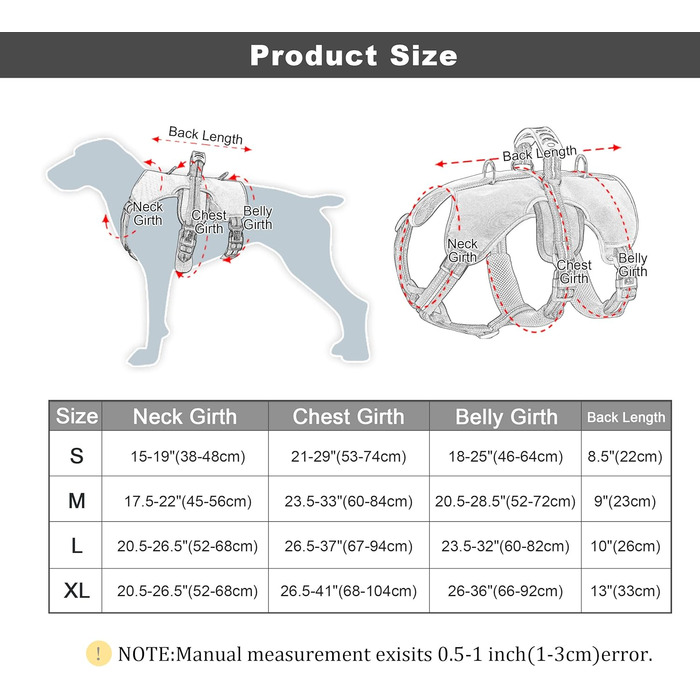 Product Size

Back Length
Neck Girth
Chest Girth
Belly Girth

Back Length
Neck Girth
Chest Girth
Belly Girth

| Size | Neck Girth | Chest Girth | Belly Girth | Back Length |
|---|---|---|---|---|
| S | 15-19"(38-48cm) | 21-29"(53-74cm) | 18-25"(46-64cm) | 8.5"(22cm) |
| M | 17.5-22"(45-56cm) | 23.5-33"(60-84cm) | 20.5-28.5"(52-72cm) | 9"(23cm) |
| L | 20.5-26.5"(52-68cm) | 26.5-37"(67-94cm) | 23.5-32"(60-82cm) | 10"(26cm) |
| XL | 20.5-26.5"(52-68cm) | 26.5-41"(68-104cm) | 26-36"(66-92cm) | 13"(33cm) |

! NOTE:Manual measurement exisits 0.5-1 inch(1-3cm)error.